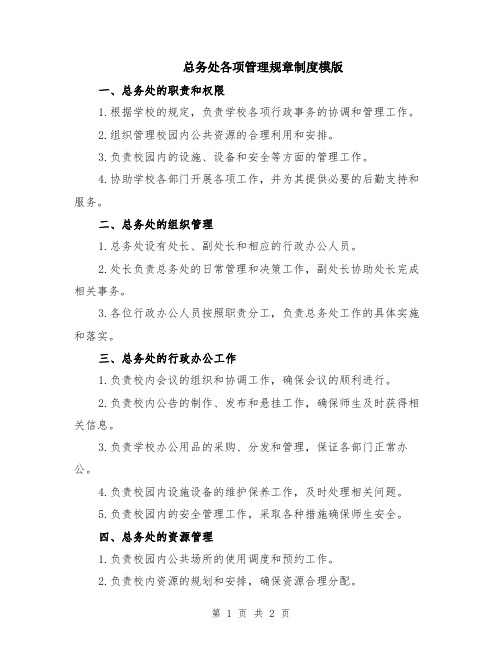 总务处各项管理规章制度模版

一、总务处的职责和权限

1.根据学校的规定，负责学校各项行政事务的协调和管理工作。

2.组织管理校园内公共资源的合理利用和安排。

3.负责校园内的设施、设备和安全等方面的管理工作。

4.协助学校各部门开展各项工作，并为其提供必要的后勤支持和服务。

二、总务处的组织管理

1.总务处设有处长、副处长和相应的行政办公人员。

2.处长负责总务处的日常管理和决策工作，副处长协助处长完成相关事务。

3.各位行政办公人员按照职责分工，负责总务处工作的具体实施和落实。

三、总务处的行政办公工作

1.负责校内会议的组织和协调工作，确保会议的顺利进行。

2.负责校内公告的制作、发布和悬挂工作，确保师生及时获得相关信息。

3.负责学校办公用品的采购、分发和管理，保证各部门正常办公。

4.负责校园内设施设备的维护保养工作，及时处理相关问题。

5.负责校园内的安全管理工作，采取各种措施确保师生安全。

四、总务处的资源管理

1.负责校园内公共场所的使用调度和预约工作。

2.负责校内资源的规划和安排，确保资源合理分配。

第 1 页 共 2 页